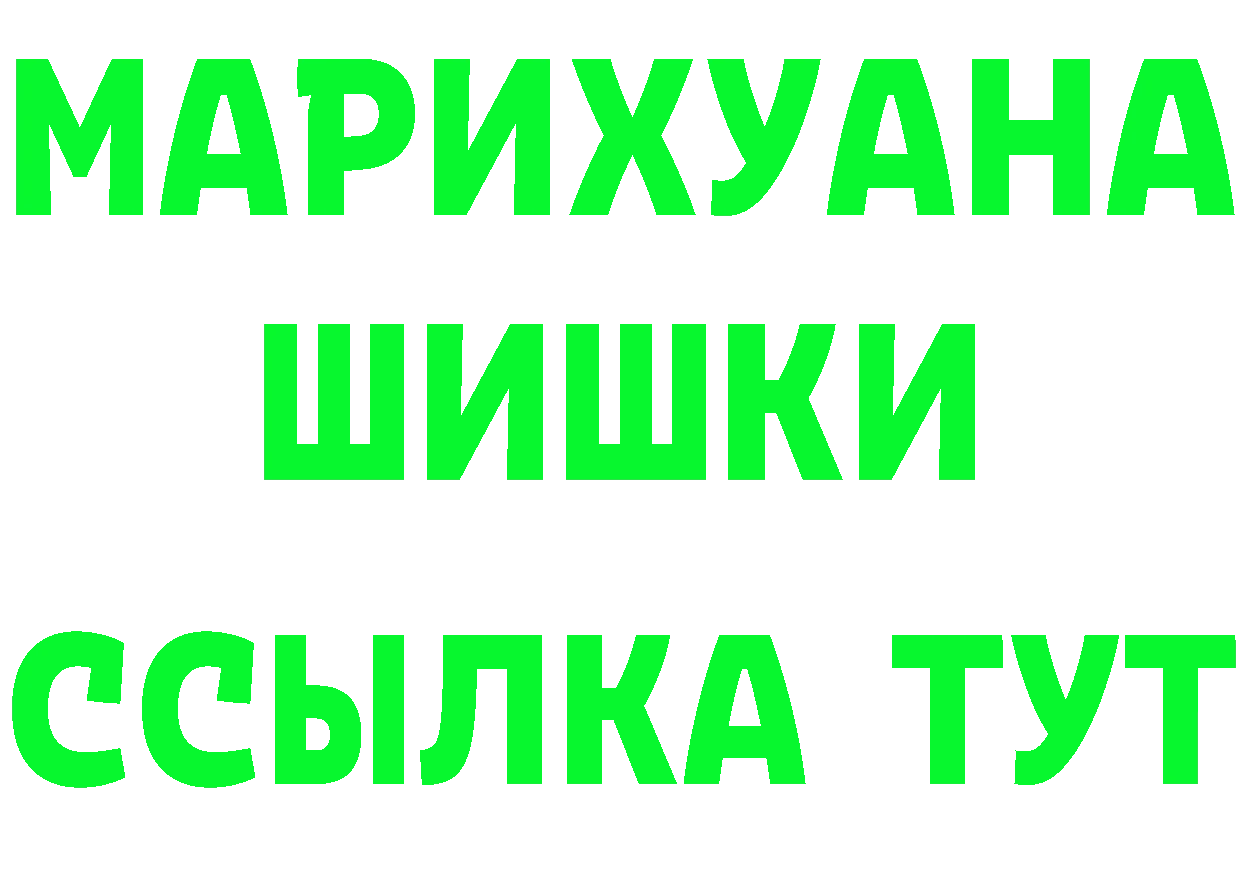 МАРИХУАНА
ШИШКИ
ССЫЛКА ТУТ